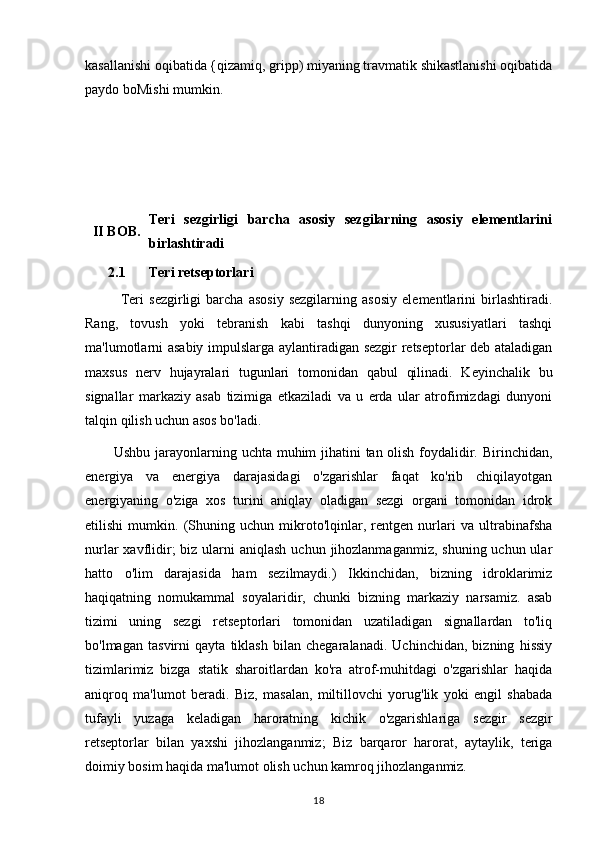 kasallanishi oqibatida {qizamiq, gripp) miyaning travmatik shikastlanishi oqibatida paydo boMishi mumkin.

II BOB. Teri sezgirligi barcha asosiy sezgilarning asosiy elementlarini birlashtiradi

2.1 Teri retseptorlari

Teri sezgirligi barcha asosiy sezgilarning asosiy elementlarini birlashtiradi. Rang, tovush yoki tebranish kabi tashqi dunyoning xususiyatlari tashqi ma'lumotlarni asabiy impulslarga aylantiradigan sezgir retseptorlar deb ataladigan maxsus nerv hujayralari tugunlari tomonidan qabul qilinadi. Keyinchalik bu signallar markaziy asab tizimiga etkaziladi va u erda ular atrofimizdagi dunyoni talqin qilish uchun asos bo'ladi.

Ushbu jarayonlarning uchta muhim jihatini tan olish foydalidir. Birinchidan, energiya va energiya darajasidagi o'zgarishlar faqat ko'rib chiqilayotgan energiyaning o'ziga xos turini aniqlay oladigan sezgi organi tomonidan idrok etilishi mumkin. (Shuning uchun mikroto'lqinlar, rentgen nurlari va ultrabinafsha nurlar xavflidir; biz ularni aniqlash uchun jihozlanmaganmiz, shuning uchun ular hatto o'lim darajasida ham sezilmaydi.) Ikkinchidan, bizning idroklarimiz haqiqatning nomukammal soyalaridir, chunki bizning markaziy narsamiz. asab tizimi uning sezgi retseptorlari tomonidan uzatiladigan signallardan to'liq bo'lmagan tasvirni qayta tiklash bilan chegaralanadi. Uchinchidan, bizning hissiy tizimlarimiz bizga statik sharoitlardan ko'ra atrof-muhitdagi o'zgarishlar haqida aniqroq ma'lumot beradi. Biz, masalan, miltillovchi yorug'lik yoki engil shabada tufayli yuzaga keladigan haroratning kichik o'zgarishlariga sezgir sezgir retseptorlar bilan yaxshi jihozlanganmiz; Biz barqaror harorat, aytaylik, teriga doimiy bosim haqida ma'lumot olish uchun kamroq jihozlanganmiz.

18